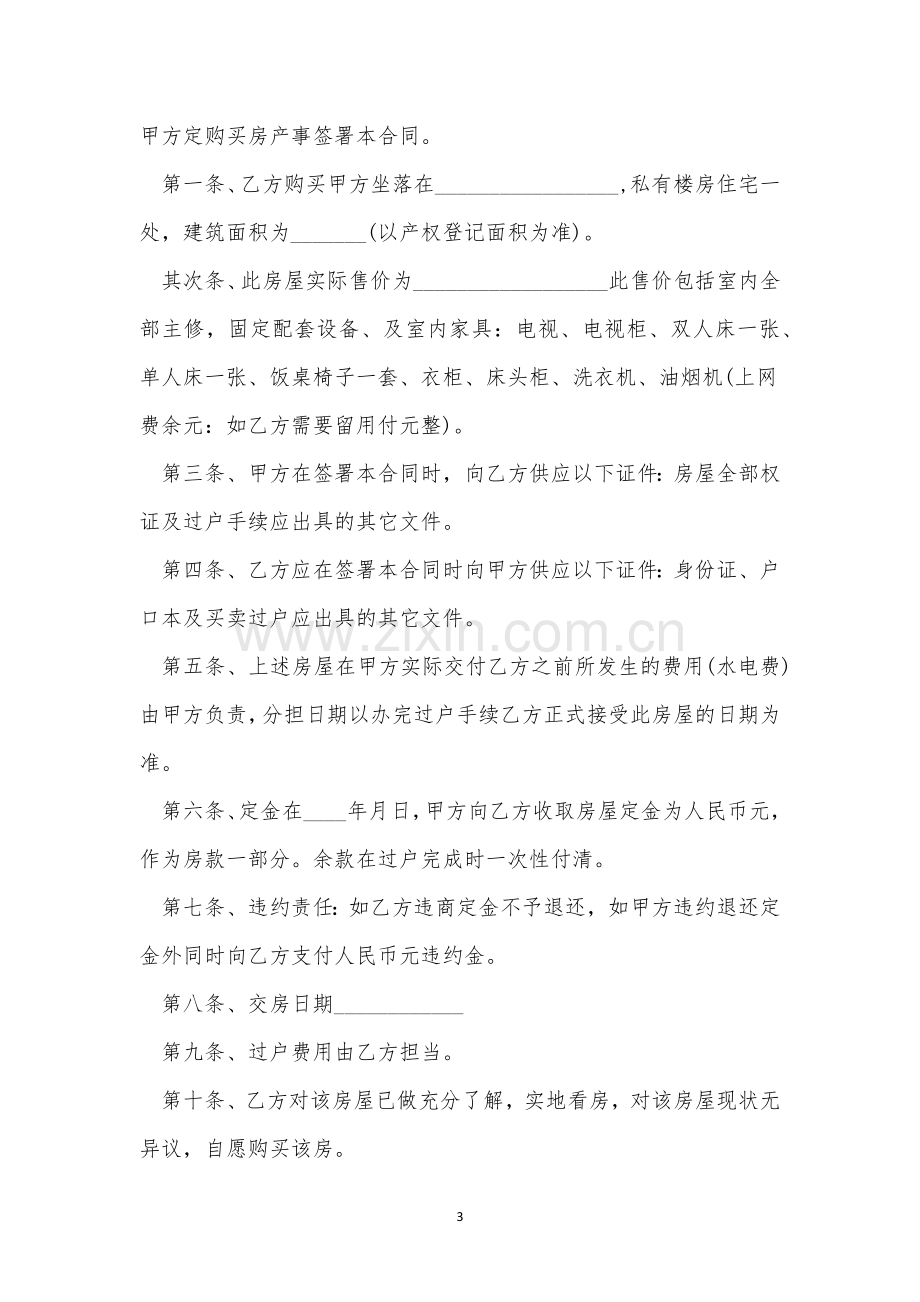 甲方定购买房产事签署本合同。

第一条、乙方购买甲方坐落在____,私有楼房住宅一处，建筑面积为____(以产权登记面积为准)。

其次条、此房屋实际售价为____此售价包括室内全部主修，固定配套设备、及室内家具：电视、电视柜、双人床一张、单人床一张、饭桌椅子一套、衣柜、床头柜、洗衣机、油烟机(上网费余元：如乙方需要留用付元整)。

第三条、甲方在签署本合同时，向乙方供应以下证件：房屋全部权证及过户手续应出具的其它文件。

第四条、乙方应在签署本合同时向甲方供应以下证件：身份证、户口本及买卖过户应出具的其它文件。

第五条、上述房屋在甲方实际交付乙方之前所发生的费用(水电费)由甲方负责，分担日期以办完过户手续乙方正式接受此房屋的日期为准。

第六条、定金在____年月日，甲方向乙方收取房屋定金为人民币元，作为房款一部分。余款在过户完成时一次性付清。

第七条、违约责任：如乙方违商定金不予退还，如甲方违约退还定金外同时向乙方支付人民币元违约金。

第八条、交房日期____

第九条、过户费用由乙方担当。

第十条、乙方对该房屋已做充分了解，实地看房，对该房屋现状无异议，自愿购买该房。

3

www.zixin.com.cn